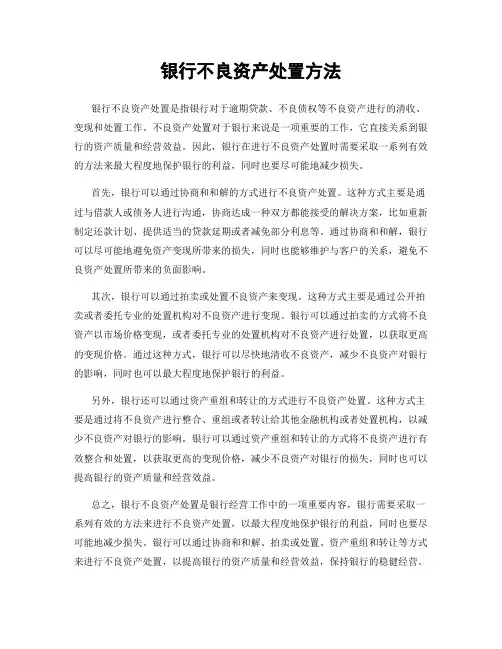 银行不良资产处置方法

银行不良资产处置是指银行对于逾期贷款、不良债权等不良资产进行的清收、变现和处置工作。不良资产处置对于银行来说是一项重要的工作，它直接关系到银行的资产质量和经营效益。因此，银行在进行不良资产处置时需要采取一系列有效的方法来最大程度地保护银行的利益，同时也要尽可能地减少损失。

首先，银行可以通过协商和和解的方式进行不良资产处置。这种方式主要是通过与借款人或债务人进行沟通，协商达成一种双方都能接受的解决方案，比如重新制定还款计划、提供适当的贷款延期或者减免部分利息等。通过协商和和解，银行可以尽可能地避免资产变现所带来的损失，同时也能够维护与客户的关系，避免不良资产处置所带来的负面影响。

其次，银行可以通过拍卖或处置不良资产来变现。这种方式主要是通过公开拍卖或者委托专业的处置机构对不良资产进行变现。银行可以通过拍卖的方式将不良资产以市场价格变现，或者委托专业的处置机构对不良资产进行处置，以获取更高的变现价格。通过这种方式，银行可以尽快地清收不良资产，减少不良资产对银行的影响，同时也可以最大程度地保护银行的利益。

另外，银行还可以通过资产重组和转让的方式进行不良资产处置。这种方式主要是通过将不良资产进行整合、重组或者转让给其他金融机构或者处置机构，以减少不良资产对银行的影响。银行可以通过资产重组和转让的方式将不良资产进行有效整合和处置，以获取更高的变现价格，减少不良资产对银行的损失，同时也可以提高银行的资产质量和经营效益。

总之，银行不良资产处置是银行经营工作中的一项重要内容，银行需要采取一系列有效的方法来进行不良资产处置，以最大程度地保护银行的利益，同时也要尽可能地减少损失。银行可以通过协商和和解、拍卖或处置、资产重组和转让等方式来进行不良资产处置，以提高银行的资产质量和经营效益，保持银行的稳健经营。